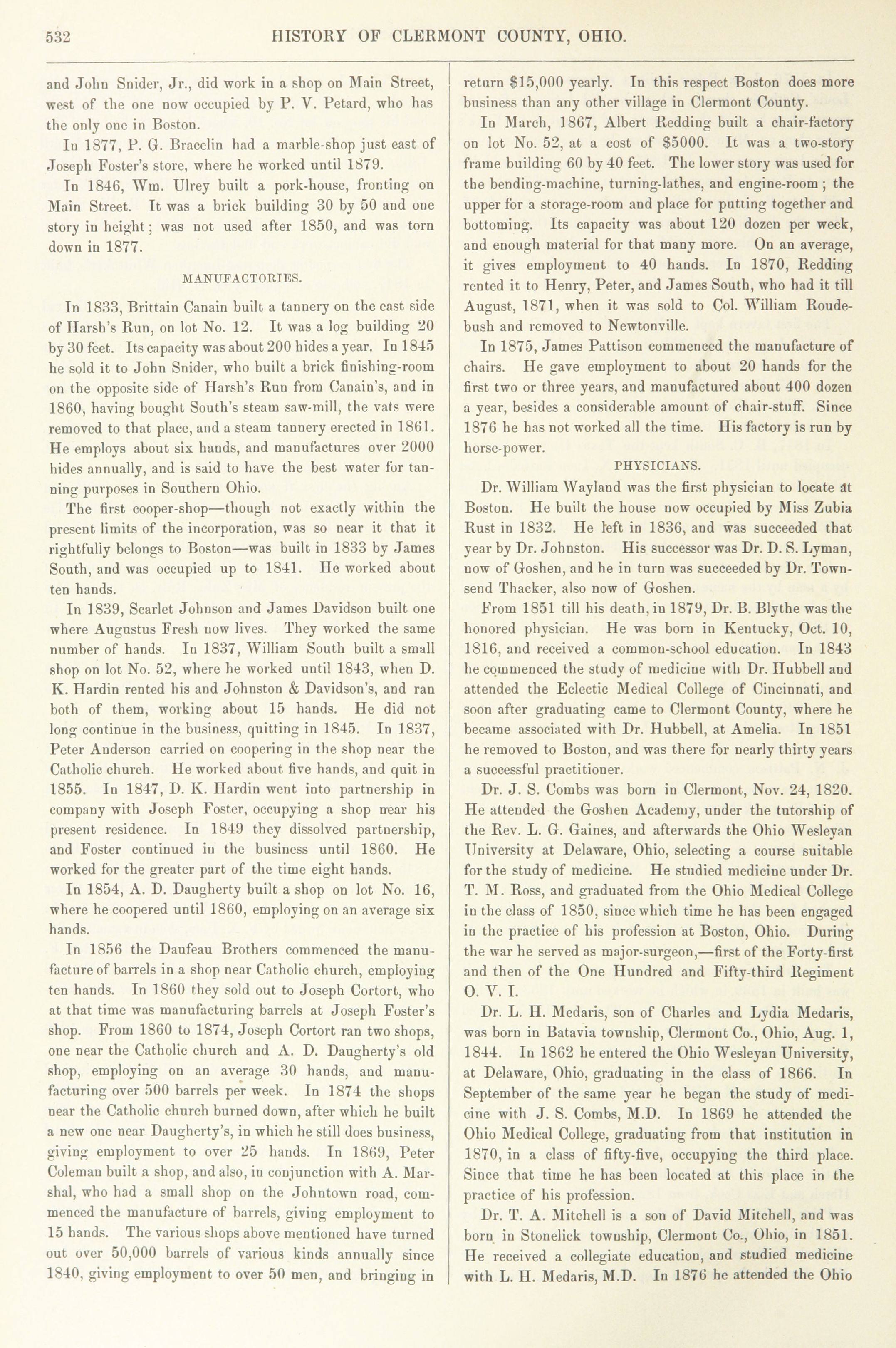 532 HISTORY OF CLERMONT COUNTY, OHIO.

and John Snider, Jr., did work in a shop on Main Street, west of the one now occupied by P. V. Petard, who has the only one in Boston.

In 1877, P. G. Bracelin had a marble-shop just east of Joseph Foster's store, where he worked until 1879.

In 1846, Wm. Ulrey built a pork-house, fronting on Main Street. It was a brick building 30 by 50 and one story in height; was not used after 1850, and was torn down in 1877.

MANUFACTORIES.

In 1833, Brittain Canain built a tannery on the east side of Harsh's Run, on lot No. 12. It was a log building 20 by 30 feet. Its capacity was about 200 hides a year. In 1845 he sold it to John Snider, who built a brick finishing-room on the opposite side of Harsh's Run from Canain's, and in 1860, having bought South's steam saw-mill, the vats were removed to that place, and a steam tannery erected in 1861. He employs about six hands, and manufactures over 2000 hides annually, and is said to have the best water for tanning purposes in Southern Ohio.

The first cooper-shop—though not exactly within the present limits of the incorporation, was so near it that it rightfully belongs to Boston—was built in 1833 by James South, and was occupied up to 1841. He worked about ten hands.

In 1839, Scarlet Johnson and James Davidson built one where Augustus Fresh now lives. They worked the same number of hands. In 1837, William South built a small shop on lot No. 52, where he worked until 1843, when D. K. Hardin rented his and Johnston & Davidson's, and ran both of them, working about 15 hands. He did not long continue in the business, quitting in 1845. In 1837, Peter Anderson carried on coopering in the shop near the Catholic church. He worked about five hands, and quit in 1855. In 1847, D. K. Hardin went into partnership in company with Joseph Foster, occupying a shop near his present residence. In 1849 they dissolved partnership, and Foster continued in the business until 1860. He worked for the greater part of the time eight hands.

In 1854, A. D. Daugherty built a shop on lot No. 16, where he coopered until 1860, employing on an average six hands.

In 1856 the Daufeau Brothers commenced the manufacture of barrels in a shop near Catholic church, employing ten hands. In 1860 they sold out to Joseph Cortort, who at that time was manufacturing barrels at Joseph Foster's shop. From 1860 to 1874, Joseph Cortort ran two shops, one near the Catholic church and A. D. Daugherty's old shop, employing on an average 30 hands, and manufacturing over 500 barrels per week. In 1874 the shops near the Catholic church burned down, after which he built a new one near Daugherty's, in which he still does business, giving employment to over 25 hands. In 1869, Peter Coleman built a shop, and also, in conjunction with A. Marshal, who had a small shop on the Johntown road, commenced the manufacture of barrels, giving employment to 15 hands. The various shops above mentioned have turned out over 50,000 barrels of various kinds annually since 1840, giving employment to over 50 men, and bringing in return $15,000 yearly. In this respect Boston does more business than any other village in Clermont County.

In March, 1867, Albert Redding built a chair-factory on lot No. 52, at a cost of $5000. It was a two-story frame building 60 by 40 feet. The lower story was used for the bending-machine, turning-lathes, and engine-room; the upper for a storage-room and place for putting together and bottoming. Its capacity was about 120 dozen per week, and enough material for that many more. On an average, it gives employment to 40 hands. In 1870, Redding rented it to Henry, Peter, and James South, who had it till August, 1871, when it was sold to Col. William Roudebush and removed to Newtonville.

In 1875, James Pattison commenced the manufacture of chairs. He gave employment to about 20 hands for the first two or three years, and manufactured about 400 dozen a year, besides a considerable amount of chair-stuff. Since 1876 he has not worked all the time. His factory is run by horse-power.

PHYSICIANS.

Dr. William Wayland was the first physician to locate at Boston. He built the house now occupied by Miss Zubia Rust in 1832. He left in 1836, and was succeeded that year by Dr. Johnston. His successor was Dr. D. S. Lyman, now of Goshen, and he in turn was succeeded by Dr. Townsend Thacker, also now of Goshen.

From 1851 till his death, in 1879, Dr. B. Blythe was the honored physician. He was born in Kentucky, Oct. 10, 1816, and received a common-school education. In 1843 he commenced the study of medicine with Dr. Hubbell and attended the Eclectic Medical College of Cincinnati, and soon after graduating came to Clermont County, where he became associated with Dr. Hubbell, at Amelia. In 1851 he removed to Boston, and was there for nearly thirty years a successful practitioner.

Dr. J. S. Combs was born in Clermont, Nov. 24, 1820. He attended the Goshen Academy, under the tutorship of the Rev. L. G. Gaines, and afterwards the Ohio Wesleyan University at Delaware, Ohio, selecting a course suitable for the study of medicine. He studied medicine under Dr. T. M. Ross, and graduated from the Ohio Medical College in the class of 1850, since which time he has been engaged in the practice of his profession at Boston, Ohio. During the war he served as major-surgeon,—first of the Forty-first and then of the One Hundred and Fifty-third Regiment O. V. I.

Dr. L. H. Medaris, son of Charles and Lydia Medaris, was born in Batavia township, Clermont Co., Ohio, Aug. 1, 1844. In 1862 he entered the Ohio Wesleyan University, at Delaware, Ohio, graduating in the class of 1866. In September of the same year he began the study of medicine with J. S. Combs, M.D. In 1869 he attended the Ohio Medical College, graduating from that institution in 1870, in a class of fifty-five, occupying the third place. Since that time he has been located at this place in the practice of his profession.

Dr. T. A. Mitchell is a son of David Mitchell, and was born in Stonelick township, Clermont Co., Ohio, in 1851. He received a collegiate education, and studied medicine with L. H. Medaris, M.D. In 1876 he attended the Ohio